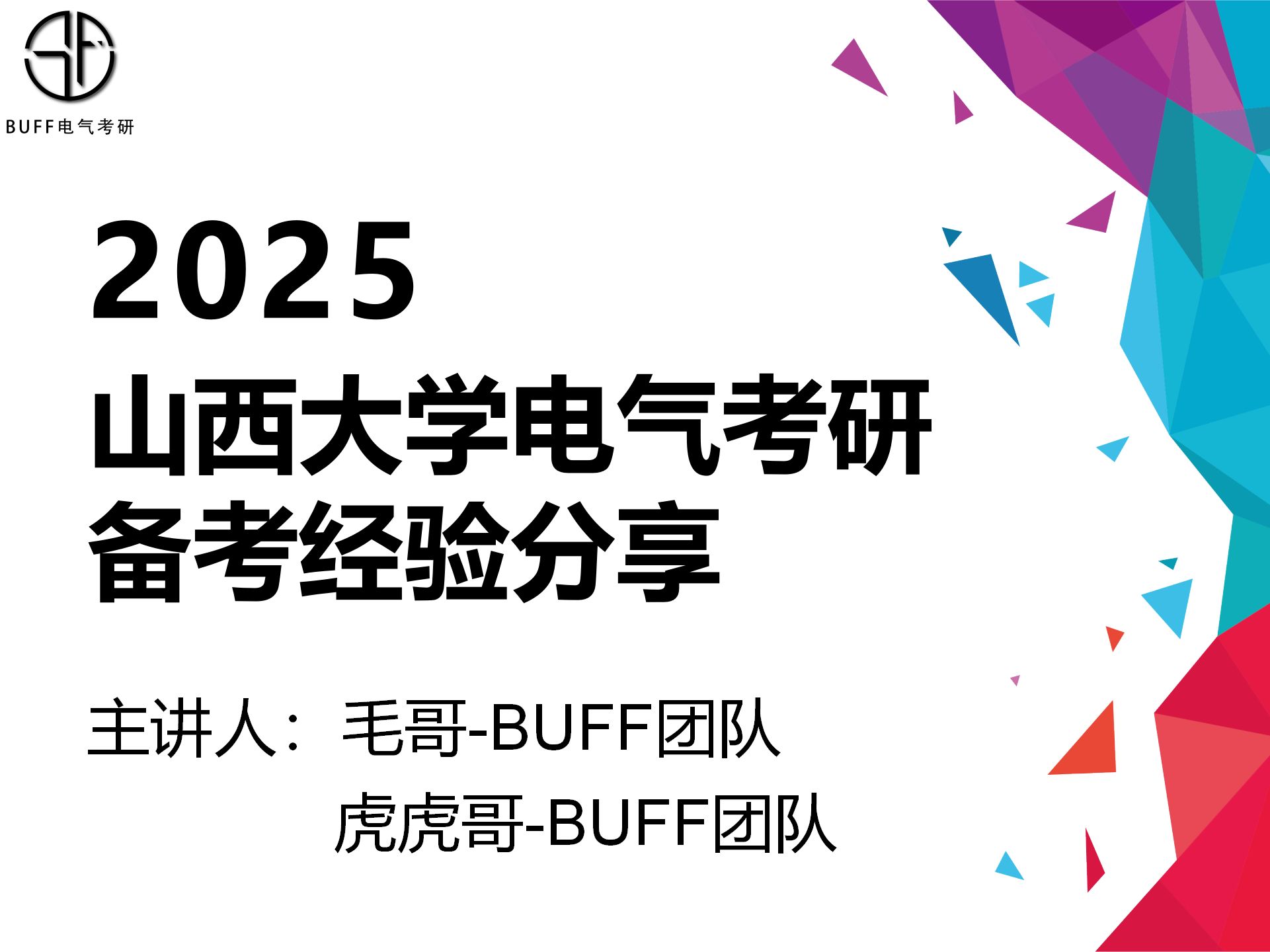 BUFF电气考研

2025
山西大学电气考研
备考经验分享

主讲人：毛哥-BUFF团队
虎虎哥-BUFF团队